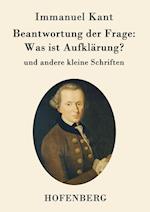 Immanuel Kant

Beantwortung der Frage:
Was ist Aufklärung?

und andere kleine Schriften

HOFENBERG